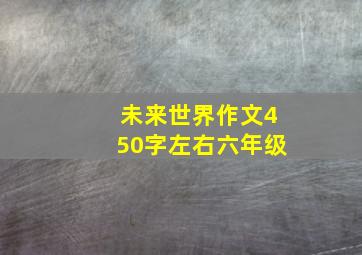 未来世界作文450字左右六年级